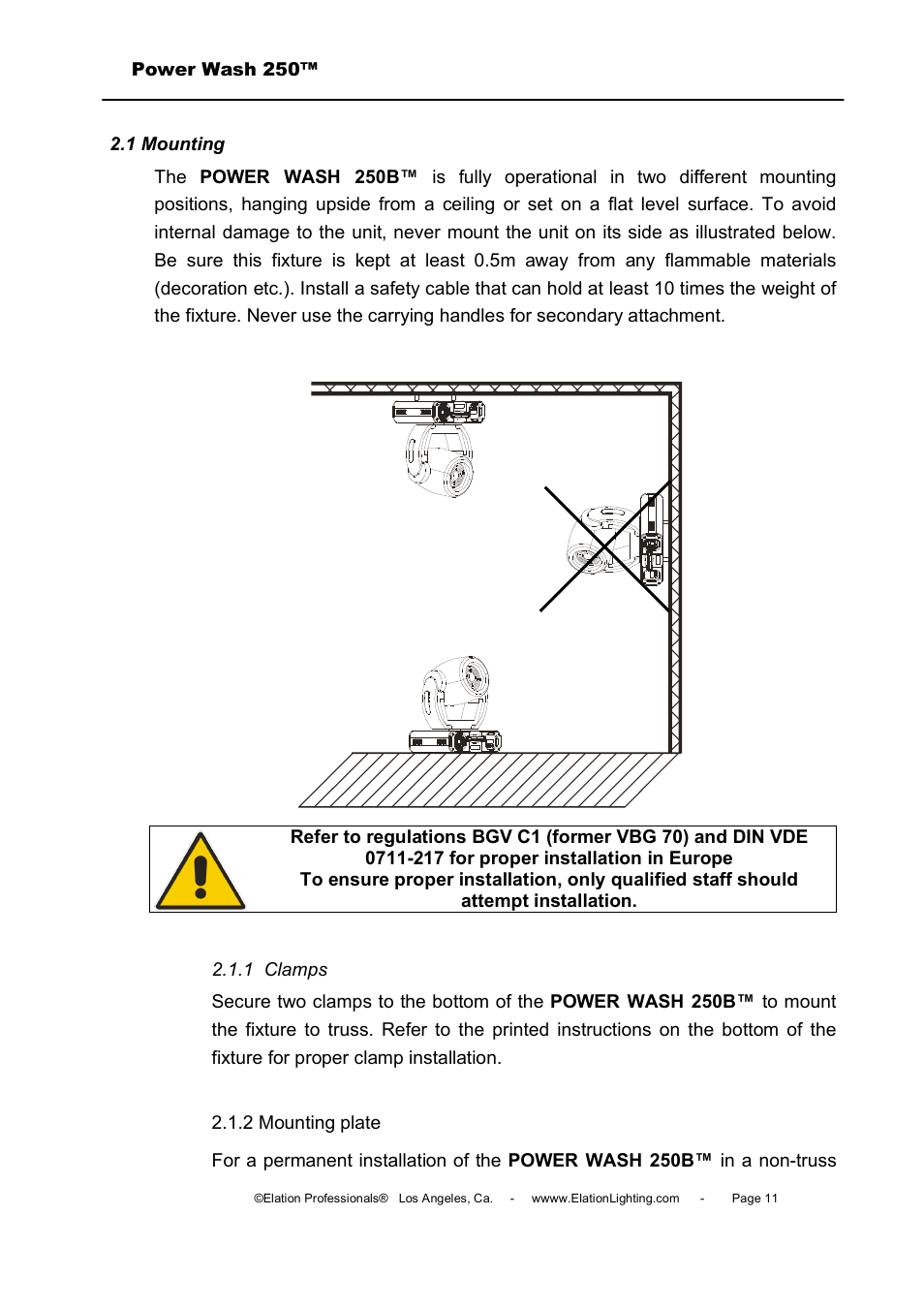 Power Wash 250™

2.1 Mounting

The POWER WASH 250B™ is fully operational in two different mounting positions, hanging upside from a ceiling or set on a flat level surface. To avoid internal damage to the unit, never mount the unit on its side as illustrated below. Be sure this fixture is kept at least 0.5m away from any flammable materials (decoration etc.). Install a safety cable that can hold at least 10 times the weight of the fixture. Never use the carrying handles for secondary attachment.

Refer to regulations BGV C1 (former VBG 70) and DIN VDE 0711-217 for proper installation in Europe
To ensure proper installation, only qualified staff should attempt installation.

2.1.1 Clamps

Secure two clamps to the bottom of the POWER WASH 250B™ to mount the fixture to truss. Refer to the printed instructions on the bottom of the fixture for proper clamp installation.

2.1.2 Mounting plate

For a permanent installation of the POWER WASH 250B™ in a non-truss

©Elation Professionals® Los Angeles, Ca. - wwww.ElationLighting.com - Page 11